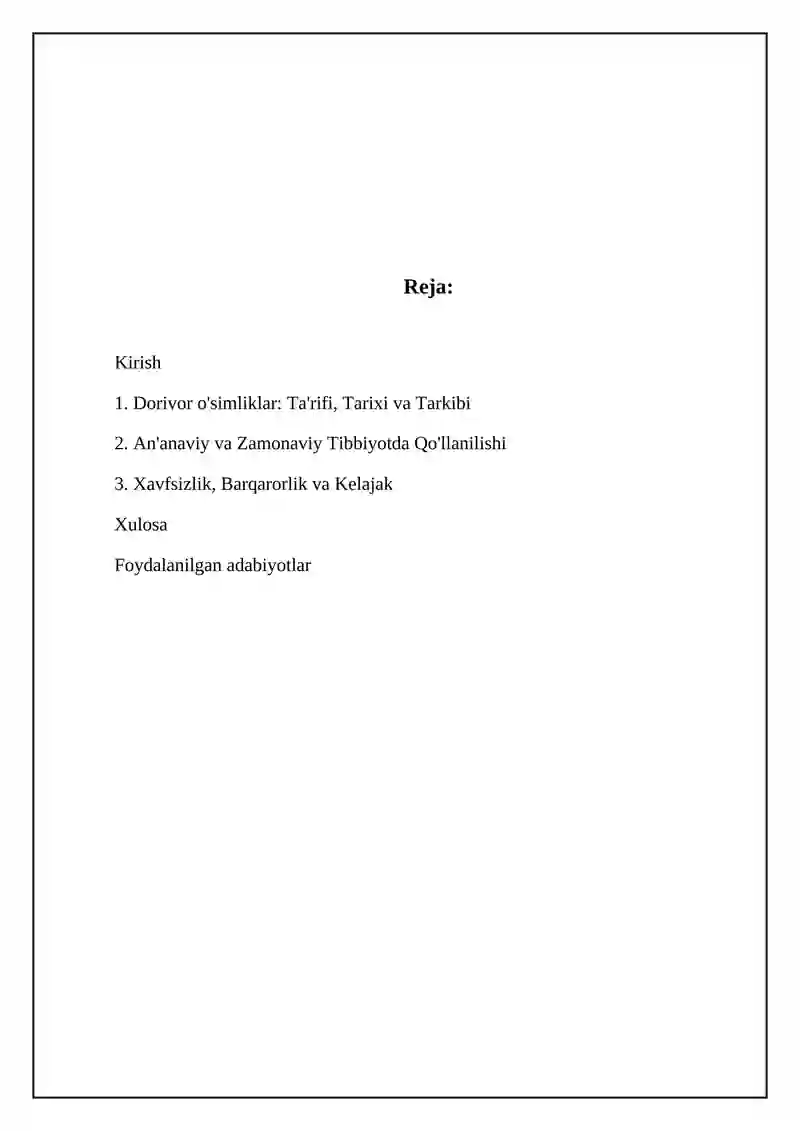 Reja:

Kirish

1. Dorivor o'simliklar: Ta'rifi, Tarixi va Tarkibi

2. An'anaviy va Zamonaviy Tibbiyotda Qo'llanilishi

3. Xavfsizlik, Barqarorlik va Kelajak

Xulosa

Foydalanilgan adabiyotlar